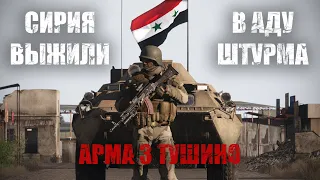 СИРИЯ ВЫЖИЛИ

В АДУ ШТУРМА

АРМА 3 ТУШИНО